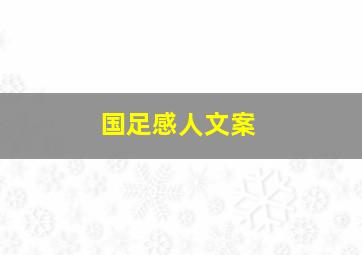 国足感人文案